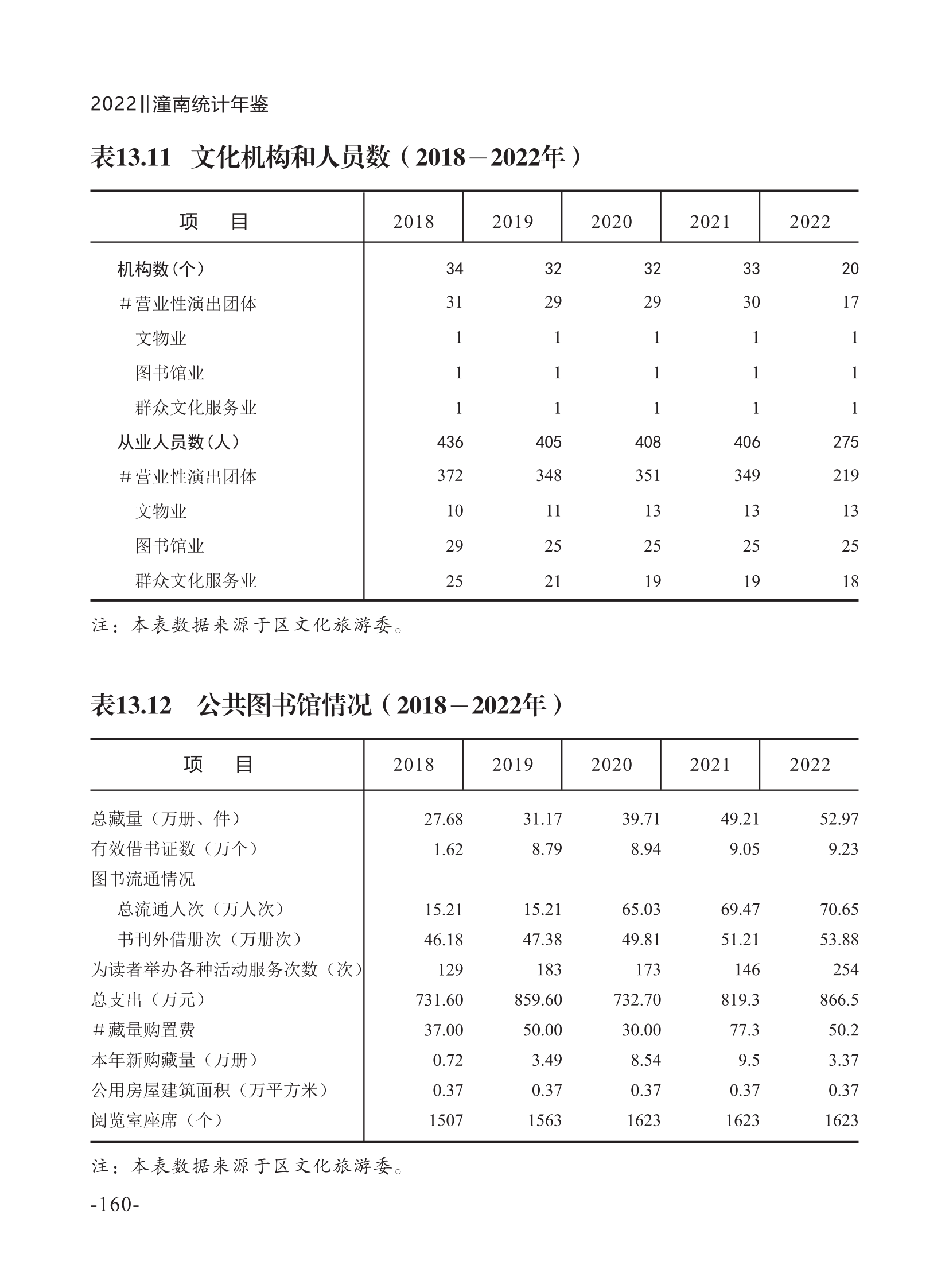 2022‖潼南统计年鉴

表13.11　文化机构和人员数（2018－2022年）

| 项　目 | 2018 | 2019 | 2020 | 2021 | 2022 |
|---|---|---|---|---|---|
| 机构数(个) | 34 | 32 | 32 | 33 | 20 |
| #营业性演出团体 | 31 | 29 | 29 | 30 | 17 |
| 文物业 | 1 | 1 | 1 | 1 | 1 |
| 图书馆业 | 1 | 1 | 1 | 1 | 1 |
| 群众文化服务业 | 1 | 1 | 1 | 1 | 1 |
| 从业人员数(人) | 436 | 405 | 408 | 406 | 275 |
| #营业性演出团体 | 372 | 348 | 351 | 349 | 219 |
| 文物业 | 10 | 11 | 13 | 13 | 13 |
| 图书馆业 | 29 | 25 | 25 | 25 | 25 |
| 群众文化服务业 | 25 | 21 | 19 | 19 | 18 |

注：本表数据来源于区文化旅游委。

表13.12　公共图书馆情况（2018－2022年）

| 项　目 | 2018 | 2019 | 2020 | 2021 | 2022 |
|---|---|---|---|---|---|
| 总藏量（万册、件） | 27.68 | 31.17 | 39.71 | 49.21 | 52.97 |
| 有效借书证数（万个） | 1.62 | 8.79 | 8.94 | 9.05 | 9.23 |
| 图书流通情况 | | | | | |
| 总流通人次（万人次） | 15.21 | 15.21 | 65.03 | 69.47 | 70.65 |
| 书刊外借册次（万册次） | 46.18 | 47.38 | 49.81 | 51.21 | 53.88 |
| 为读者举办各种活动服务次数（次） | 129 | 183 | 173 | 146 | 254 |
| 总支出（万元） | 731.60 | 859.60 | 732.70 | 819.3 | 866.5 |
| #藏量购置费 | 37.00 | 50.00 | 30.00 | 77.3 | 50.2 |
| 本年新购藏量（万册） | 0.72 | 3.49 | 8.54 | 9.5 | 3.37 |
| 公用房屋建筑面积（万平方米） | 0.37 | 0.37 | 0.37 | 0.37 | 0.37 |
| 阅览室座席（个） | 1507 | 1563 | 1623 | 1623 | 1623 |

注：本表数据来源于区文化旅游委。

-160-